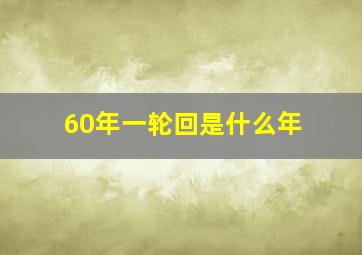 60年一轮回是什么年